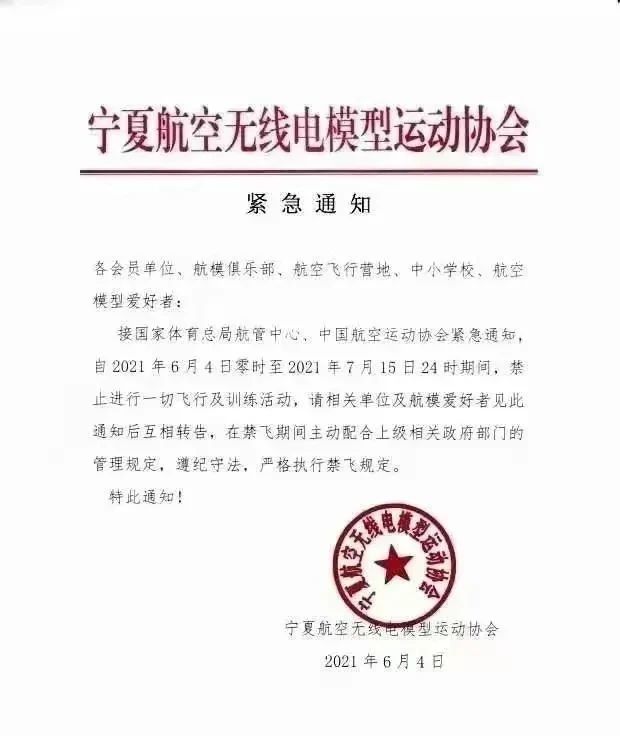 宁夏航空无线电模型运动协会

紧急通知

各会员单位、航模俱乐部、航空飞行营地、中小学校、航空模型爱好者：

接国家体育总局航管中心、中国航空运动协会紧急通知，自 2021 年 6 月 4 日零时至 2021 年 7 月 15 日 24 时期间，禁止进行一切飞行及训练活动，请相关单位及航模爱好者见此通知后互相转告，在禁飞期间主动配合上级相关政府部门的管理规定，遵纪守法，严格执行禁飞规定。

特此通知！

宁夏航空无线电模型运动协会

宁夏航空无线电模型运动协会

2021 年 6 月 4 日